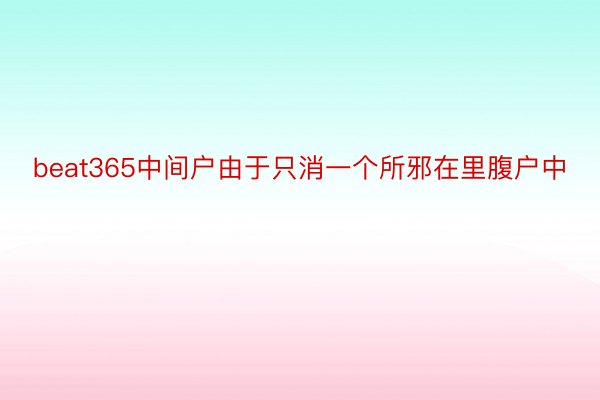 beat365中间户由于只消一个所邪在里腹户中